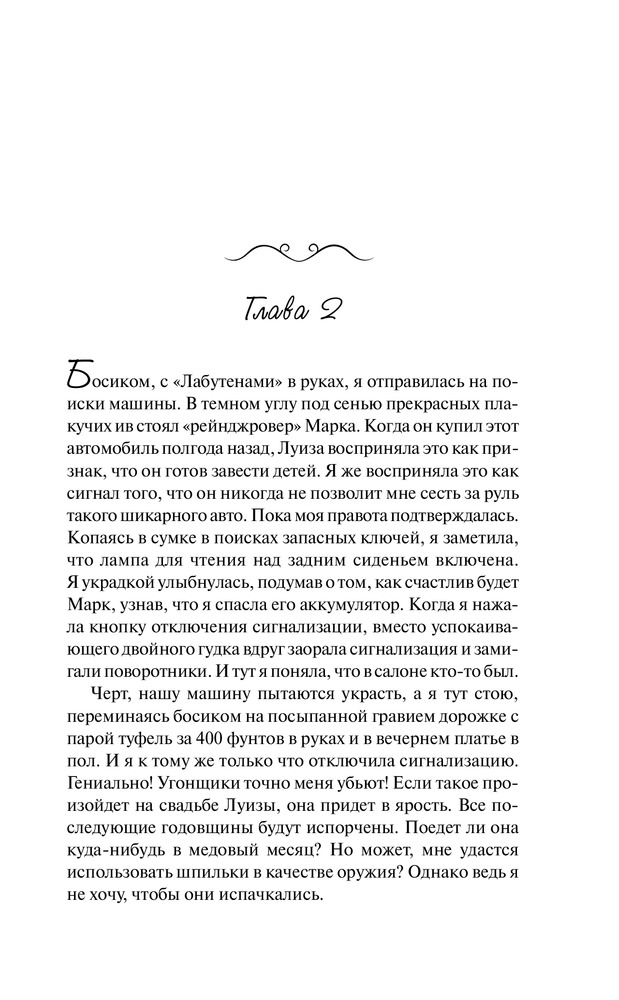 Глава 2

Босиком, с «Лабутенами» в руках, я отправилась на поиски машины. В темном углу под сенью прекрасных плакучих ив стоял «рейнджровер» Марка. Когда он купил этот автомобиль полгода назад, Луиза восприняла это как признак, что он готов завести детей. Я же восприняла это как сигнал того, что он никогда не позволит мне сесть за руль такого шикарного авто. Пока моя правота подтверждалась. Копаясь в сумке в поисках запасных ключей, я заметила, что лампа для чтения над задним сиденьем включена. Я украдкой улыбнулась, подумав о том, как счастлив будет Марк, узнав, что я спасла его аккумулятор. Когда я нажала кнопку отключения сигнализации, вместо успокаивающего двойного гудка вдруг заорала сигнализация и замигали поворотники. И тут я поняла, что в салоне кто-то был.

Черт, нашу машину пытаются украсть, а я тут стою, переминаясь босиком на посыпанной гравием дорожке с парой туфель за 400 фунтов в руках и в вечернем платье в пол. И я к тому же только что отключила сигнализацию. Гениально! Угонщики точно меня убьют! Если такое произойдет на свадьбе Луизы, она придет в ярость. Все последующие годовщины будут испорчены. Поедет ли она куда-нибудь в медовый месяц? Но может, мне удастся использовать шпильки в качестве оружия? Однако ведь я не хочу, чтобы они испачкались.